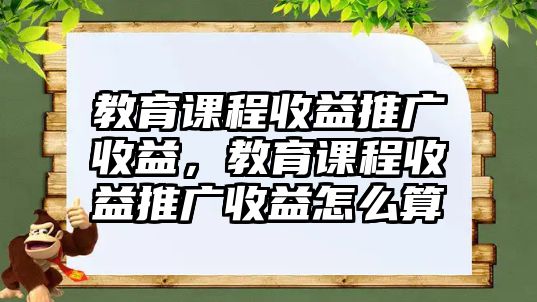 教育课程收益推广收益，教育课程收益推广收益怎么算